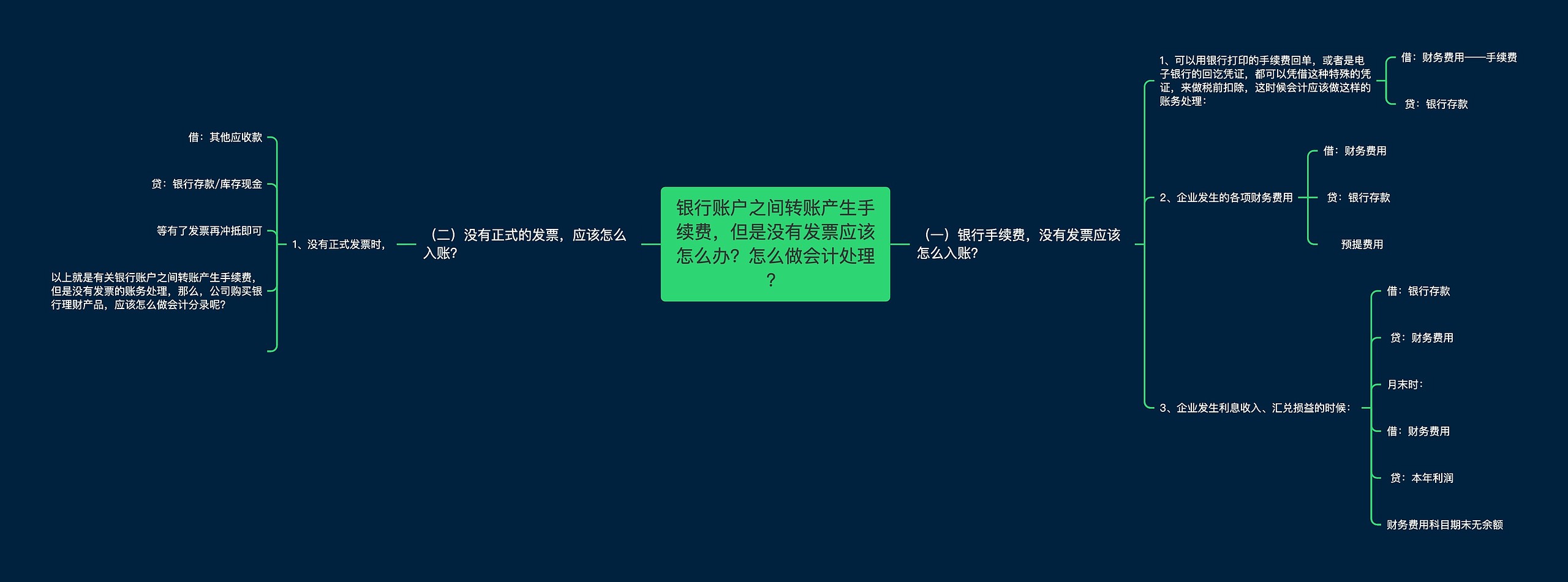 银行账户之间转账产生手续费，但是没有发票应该怎么办？怎么做会计处理？

（一）银行手续费，没有发票应该怎么入账?

1、可以用银行打印的手续费回单，或者是电子银行的回讫凭证，都可以凭借这种特殊的凭证，来做税前扣除，这时候会计应该做这样的账务处理：

借：财务费用——手续费

贷：银行存款

2、企业发生的各项财务费用

借：财务费用

贷：银行存款

预提费用

3、企业发生利息收入、汇兑损益的时候：

借：银行存款

贷：财务费用

月末时：

借：财务费用

贷：本年利润

财务费用科目期末无余额

（二）没有正式的发票，应该怎么入账?

1、没有正式发票时，

借：其他应收款

贷：银行存款/库存现金

等有了发票再冲抵即可

以上就是有关银行账户之间转账产生手续费，但是没有发票的账务处理，那么，公司购买银行理财产品，应该怎么做会计分录呢?